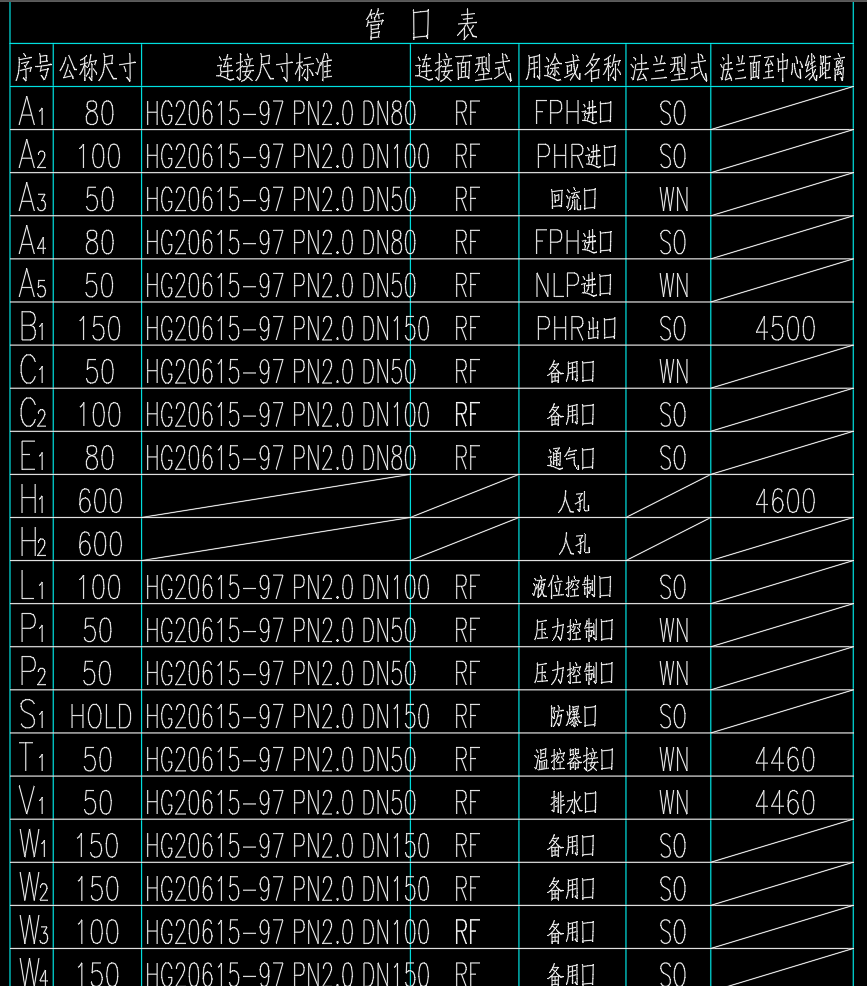 管 口 表

| 序号 | 公称尺寸 | 连接尺寸标准 | 连接面型式 | 用途或名称 | 法兰型式 | 法兰面至中心线距离 |
|---|---|---|---|---|---|---|
| $A_1$ | 80 | HG20615-97 PN2.0 DN80 | RF | FPH进口 | SO | |
| $A_2$ | 100 | HG20615-97 PN2.0 DN100 | RF | PHR进口 | SO | |
| $A_3$ | 50 | HG20615-97 PN2.0 DN50 | RF | 回流口 | WN | |
| $A_4$ | 80 | HG20615-97 PN2.0 DN80 | RF | FPH进口 | SO | |
| $A_5$ | 50 | HG20615-97 PN2.0 DN50 | RF | NLP进口 | WN | |
| $B_1$ | 150 | HG20615-97 PN2.0 DN150 | RF | PHR出口 | SO | 4500 |
| $C_1$ | 50 | HG20615-97 PN2.0 DN50 | RF | 备用口 | WN | |
| $C_2$ | 100 | HG20615-97 PN2.0 DN100 | RF | 备用口 | SO | |
| $E_1$ | 80 | HG20615-97 PN2.0 DN80 | RF | 通气口 | SO | |
| $H_1$ | 600 | | | 人孔 | | 4600 |
| $H_2$ | 600 | | | 人孔 | | |
| $L_1$ | 100 | HG20615-97 PN2.0 DN100 | RF | 液位控制口 | SO | |
| $P_1$ | 50 | HG20615-97 PN2.0 DN50 | RF | 压力控制口 | WN | |
| $P_2$ | 50 | HG20615-97 PN2.0 DN50 | RF | 压力控制口 | WN | |
| $S_1$ | HOLD | HG20615-97 PN2.0 DN150 | RF | 防爆口 | SO | |
| $T_1$ | 50 | HG20615-97 PN2.0 DN50 | RF | 温控器接口 | WN | 4460 |
| $V_1$ | 50 | HG20615-97 PN2.0 DN50 | RF | 排水口 | WN | 4460 |
| $W_1$ | 150 | HG20615-97 PN2.0 DN150 | RF | 备用口 | SO | |
| $W_2$ | 150 | HG20615-97 PN2.0 DN150 | RF | 备用口 | SO | |
| $W_3$ | 100 | HG20615-97 PN2.0 DN100 | RF | 备用口 | SO | |
| $W_4$ | 150 | HG20615-97 PN2.0 DN150 | RF | 备用口 | SO | |